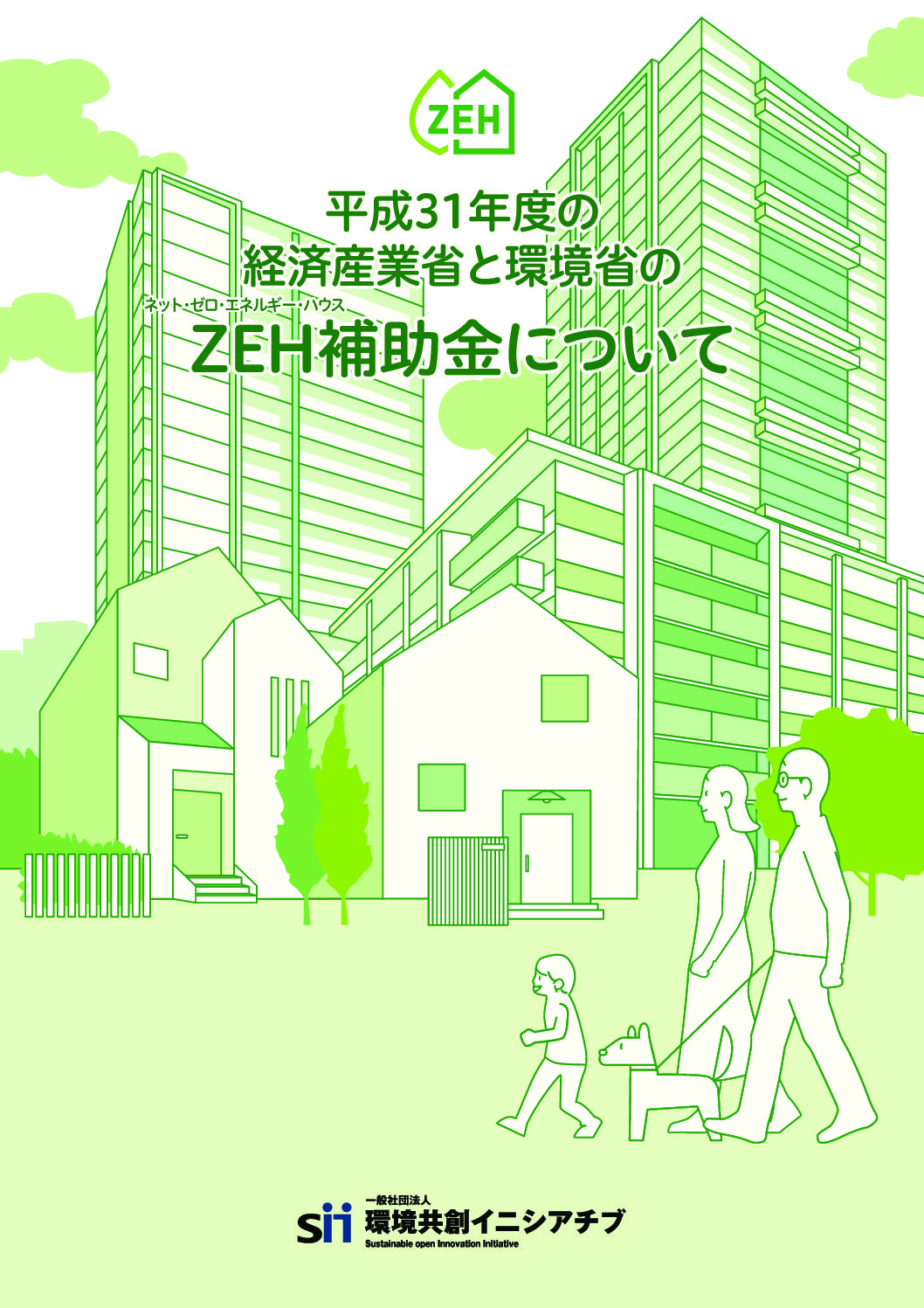 ZEH

平成31年度の
経済産業省と環境省の
ネット・ゼロ・エネルギー・ハウス
ZEH補助金について

sii
一般社団法人
環境共創イニシアチブ
Sustainable open Innovation Initiative